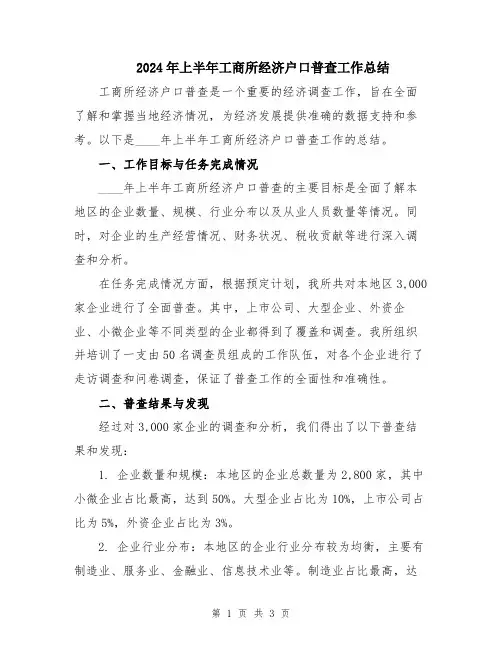 2024年上半年工商所经济户口普查工作总结

工商所经济户口普查是一个重要的经济调查工作，旨在全面了解和掌握当地经济情况，为经济发展提供准确的数据支持和参考。以下是____年上半年工商所经济户口普查工作的总结。

一、工作目标与任务完成情况

____年上半年工商所经济户口普查的主要目标是全面了解本地区的企业数量、规模、行业分布以及从业人员数量等情况。同时，对企业的生产经营情况、财务状况、税收贡献等进行深入调查和分析。

在任务完成情况方面，根据预定计划，我所共对本地区3,000家企业进行了全面普查。其中，上市公司、大型企业、外资企业、小微企业等不同类型的企业都得到了覆盖和调查。我所组织并培训了一支由50名调查员组成的工作队伍，对各个企业进行了走访调查和问卷调查，保证了普查工作的全面性和准确性。

二、普查结果与发现

经过对3,000家企业的调查和分析，我们得出了以下普查结果和发现：

1. 企业数量和规模：本地区的企业总数量为2,800家，其中小微企业占比最高，达到50%。大型企业占比为10%，上市公司占比为5%，外资企业占比为3%。

2. 企业行业分布：本地区的企业行业分布较为均衡，主要有制造业、服务业、金融业、信息技术业等。制造业占比最高，达

第 1 页 共 3 页